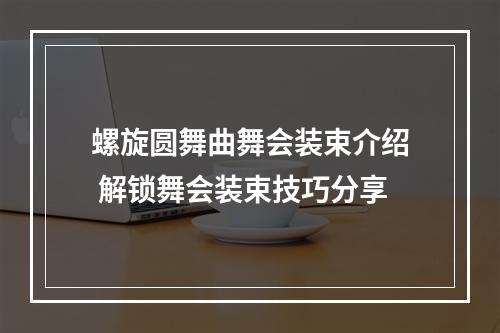 螺旋圆舞曲舞会装束介绍
解锁舞会装束技巧分享